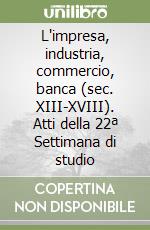 unilibro

L'impresa, industria, commercio, banca (sec. XIII-XVIII). Atti della 22ª Settimana di studio

COPERTINA NON DISPONIBILE